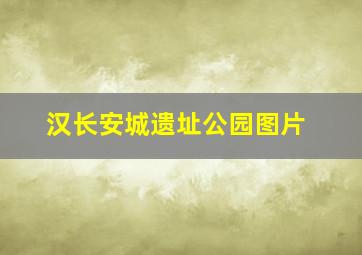 汉长安城遗址公园图片